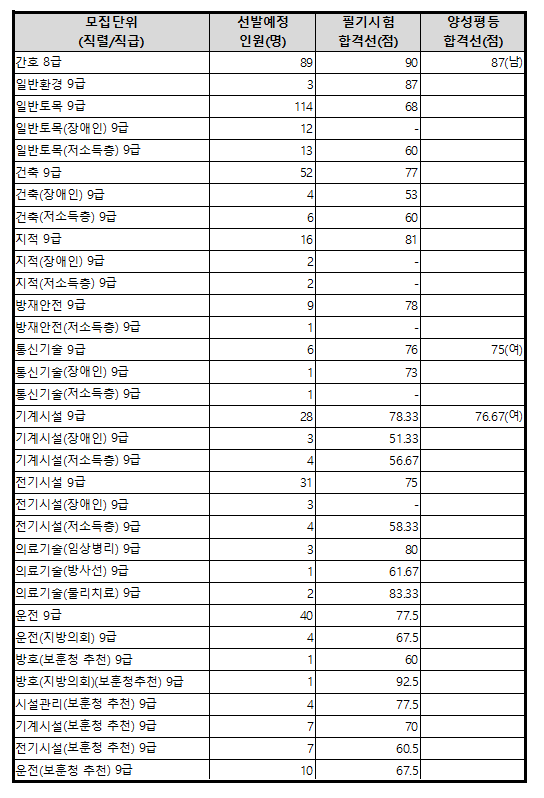 | 모집단위 (직렬/직급) | 선발예정 인원(명) | 필기시험 합격선(점) | 양성평등 합격선(점) |
|---|---|---|---|
| 간호 8급 | 89 | 90 | 87(남) |
| 일반환경 9급 | 3 | 87 | |
| 일반토목 9급 | 114 | 68 | |
| 일반토목(장애인) 9급 | 12 | - | |
| 일반토목(저소득층) 9급 | 13 | 60 | |
| 건축 9급 | 52 | 77 | |
| 건축(장애인) 9급 | 4 | 53 | |
| 건축(저소득층) 9급 | 6 | 60 | |
| 지적 9급 | 16 | 81 | |
| 지적(장애인) 9급 | 2 | - | |
| 지적(저소득층) 9급 | 2 | - | |
| 방재안전 9급 | 9 | 78 | |
| 방재안전(저소득층) 9급 | 1 | - | |
| 통신기술 9급 | 6 | 76 | 75(여) |
| 통신기술(장애인) 9급 | 1 | 73 | |
| 통신기술(저소득층) 9급 | 1 | - | |
| 기계시설 9급 | 28 | 78.33 | 76.67(여) |
| 기계시설(장애인) 9급 | 3 | 51.33 | |
| 기계시설(저소득층) 9급 | 4 | 56.67 | |
| 전기시설 9급 | 31 | 75 | |
| 전기시설(장애인) 9급 | 3 | - | |
| 전기시설(저소득층) 9급 | 4 | 58.33 | |
| 의료기술(임상병리) 9급 | 3 | 80 | |
| 의료기술(방사선) 9급 | 1 | 61.67 | |
| 의료기술(물리치료) 9급 | 2 | 83.33 | |
| 운전 9급 | 40 | 77.5 | |
| 운전(지방의회) 9급 | 4 | 67.5 | |
| 방호(보훈청 추천) 9급 | 1 | 60 | |
| 방호(지방의회)(보훈청추천) 9급 | 1 | 92.5 | |
| 시설관리(보훈청 추천) 9급 | 4 | 77.5 | |
| 기계시설(보훈청 추천) 9급 | 7 | 70 | |
| 전기시설(보훈청 추천) 9급 | 7 | 60.5 | |
| 운전(보훈청 추천) 9급 | 10 | 67.5 | |